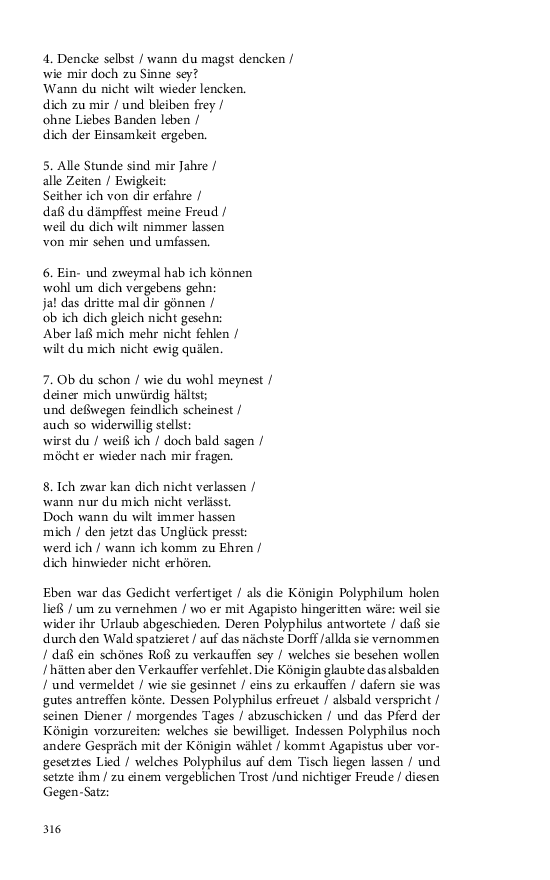 4. Dencke selbst / wann du magst dencken /
wie mir doch zu Sinne sey?
Wann du nicht wilt wieder lencken.
dich zu mir / und bleiben frey /
ohne Liebes Banden leben /
dich der Einsamkeit ergeben.

5. Alle Stunde sind mir Jahre /
alle Zeiten / Ewigkeit:
Seither ich von dir erfahre /
daß du dämpffest meine Freud /
weil du dich wilt nimmer lassen
von mir sehen und umfassen.

6. Ein- und zweymal hab ich können
wohl um dich vergebens gehn:
ja! das dritte mal dir gönnen /
ob ich dich gleich nicht gesehn:
Aber laß mich mehr nicht fehlen /
wilt du mich nicht ewig quälen.

7. Ob du schon / wie du wohl meynest /
deiner mich unwürdig hältst;
und deßwegen feindlich scheinest /
auch so widerwillig stellst:
wirst du / weiß ich / doch bald sagen /
möcht er wieder nach mir fragen.

8. Ich zwar kan dich nicht verlassen /
wann nur du mich nicht verlässt.
Doch wann du wilt immer hassen
mich / den jetzt das Unglück presst:
werd ich / wann ich komm zu Ehren /
dich hinwieder nicht erhören.

Eben war das Gedicht verfertiget / als die Königin Polyphilum holen ließ / um zu vernehmen / wo er mit Agapisto hingeritten wäre: weil sie wider ihr Urlaub abgeschieden. Deren Polyphilus antwortete / daß sie durch den Wald spatzieret / auf das nächste Dorff /allda sie vernommen / daß ein schönes Roß zu verkauffen sey / welches sie besehen wollen / hätten aber den Verkauffer verfehlet. Die Königin glaubte das alsbalden / und vermeldet / wie sie gesinnet / eins zu erkauffen / dafern sie was gutes antreffen könte. Dessen Polyphilus erfreuet / alsbald verspricht / seinen Diener / morgendes Tages / abzuschicken / und das Pferd der Königin vorzureiten: welches sie bewilliget. Indessen Polyphilus noch andere Gespräch mit der Königin wählet / kommt Agapistus uber vorgesetztes Lied / welches Polyphilus auf dem Tisch liegen lassen / und setzte ihm / zu einem vergeblichen Trost /und nichtiger Freude / diesen Gegen-Satz:

316